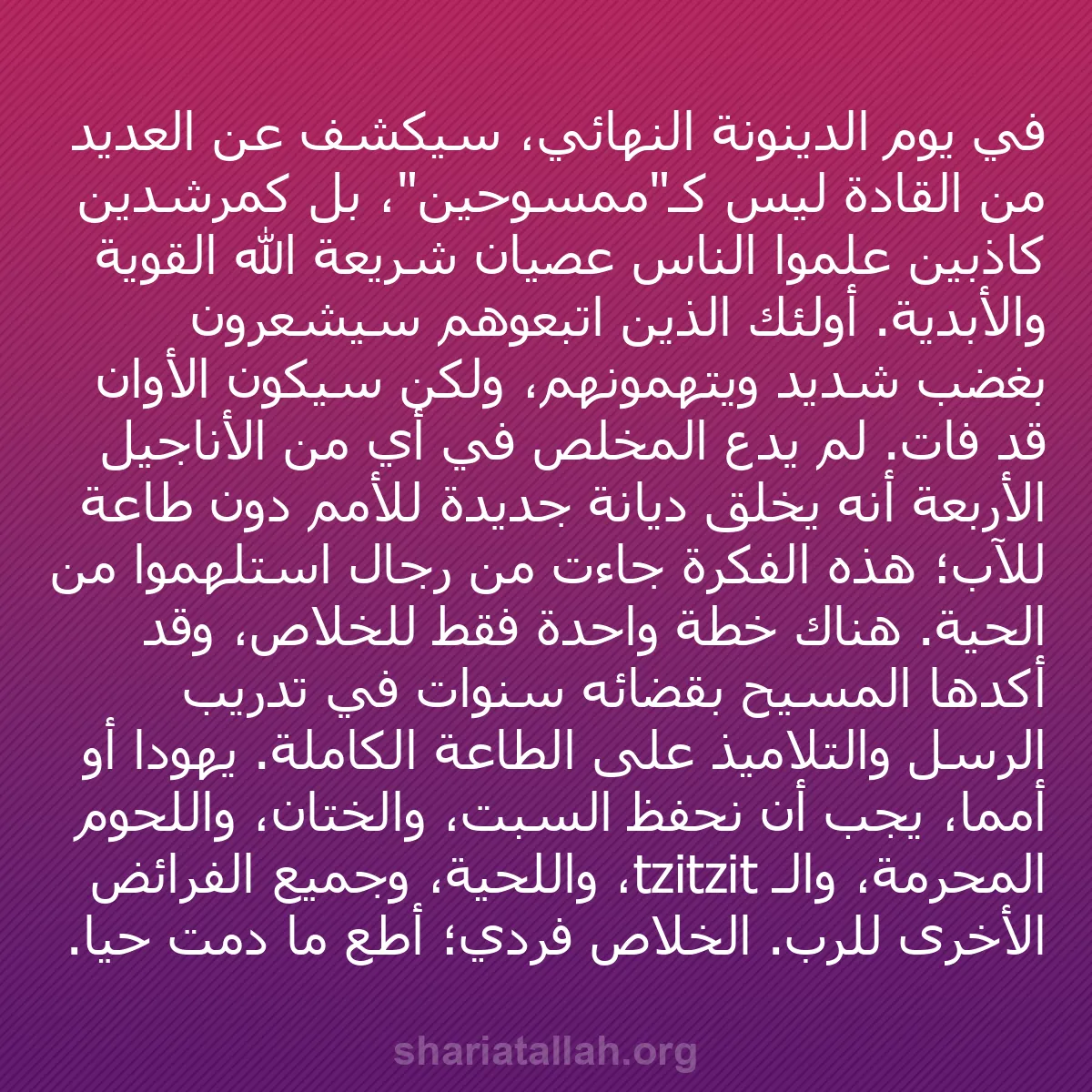 في يوم الدينونة النهائي، سيكشف عن العديد من القادة ليس كـ"ممسوحين"، بل كمرشدين كاذبين علموا الناس عصيان شريعة الله القوية والأبدية. أولئك الذين اتبعوهم سيشعرون بغضب شديد ويتهمونهم، ولكن سيكون الأوان قد فات. لم يدع المخلص في أي من الأناجيل الأربعة أنه يخلق ديانة جديدة للأمم دون طاعة للآب؛ هذه الفكرة جاءت من رجال استلهموا من الحية. هناك خطة واحدة فقط للخلاص، وقد أكدها المسيح بقضائه سنوات في تدريب الرسل والتلاميذ على الطاعة الكاملة. يهودا أو أمما، يجب أن نحفظ السبت، والختان، واللحوم المحرمة، والـ tzitzit، واللحية، وجميع الفرائض الأخرى للرب. الخلاص فردي؛ أطع ما دمت حيا.

shariatallah.org